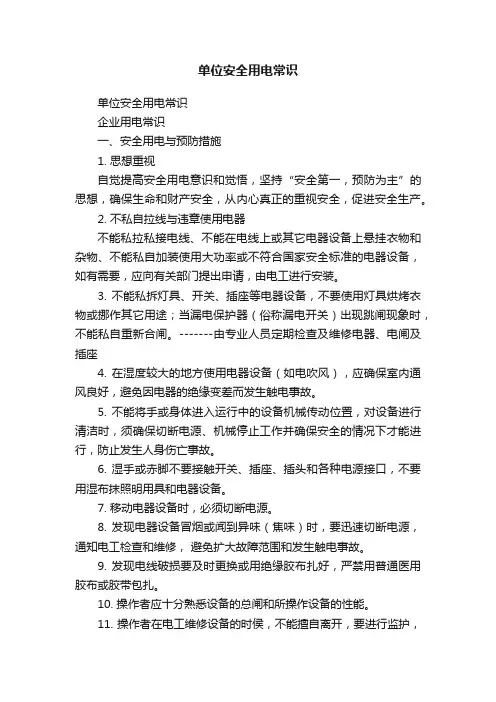 单位安全用电常识

单位安全用电常识

企业用电常识

一、安全用电与预防措施

1. 思想重视

自觉提高安全用电意识和觉悟，坚持“安全第一，预防为主”的思想，确保生命和财产安全，从内心真正的重视安全，促进安全生产。

2. 不私自拉线与违章使用电器

不能私拉私接电线、不能在电线上或其它电器设备上悬挂衣物和杂物、不能私自加装使用大功率或不符合国家安全标准的电器设备，如有需要，应向有关部门提出申请，由电工进行安装。

3. 不能私拆灯具、开关、插座等电器设备，不要使用灯具烘烤衣物或挪作其它用途；当漏电保护器（俗称漏电开关）出现跳闸现象时，不能私自重新合闸。-------由专业人员定期检查及维修电器、电闸及插座

4. 在湿度较大的地方使用电器设备（如电吹风），应确保室内通风良好，避免因电器的绝缘变差而发生触电事故。

5. 不能将手或身体进入运行中的设备机械传动位置，对设备进行清洁时，须确保切断电源、机械停止工作并确保安全的情况下才能进行，防止发生人身伤亡事故。

6. 湿手或赤脚不要接触开关、插座、插头和各种电源接口，不要用湿布抹照明用具和电器设备。

7. 移动电器设备时，必须切断电源。

8. 发现电器设备冒烟或闻到异味（焦味）时，要迅速切断电源，通知电工检查和维修，避免扩大故障范围和发生触电事故。

9. 发现电线破损要及时更换或用绝缘胶布扎好，严禁用普通医用胶布或胶带包扎。

10. 操作者应十分熟悉设备的总闸和所操作设备的性能。

11. 操作者在电工维修设备的时侯，不能擅自离开，要进行监护，